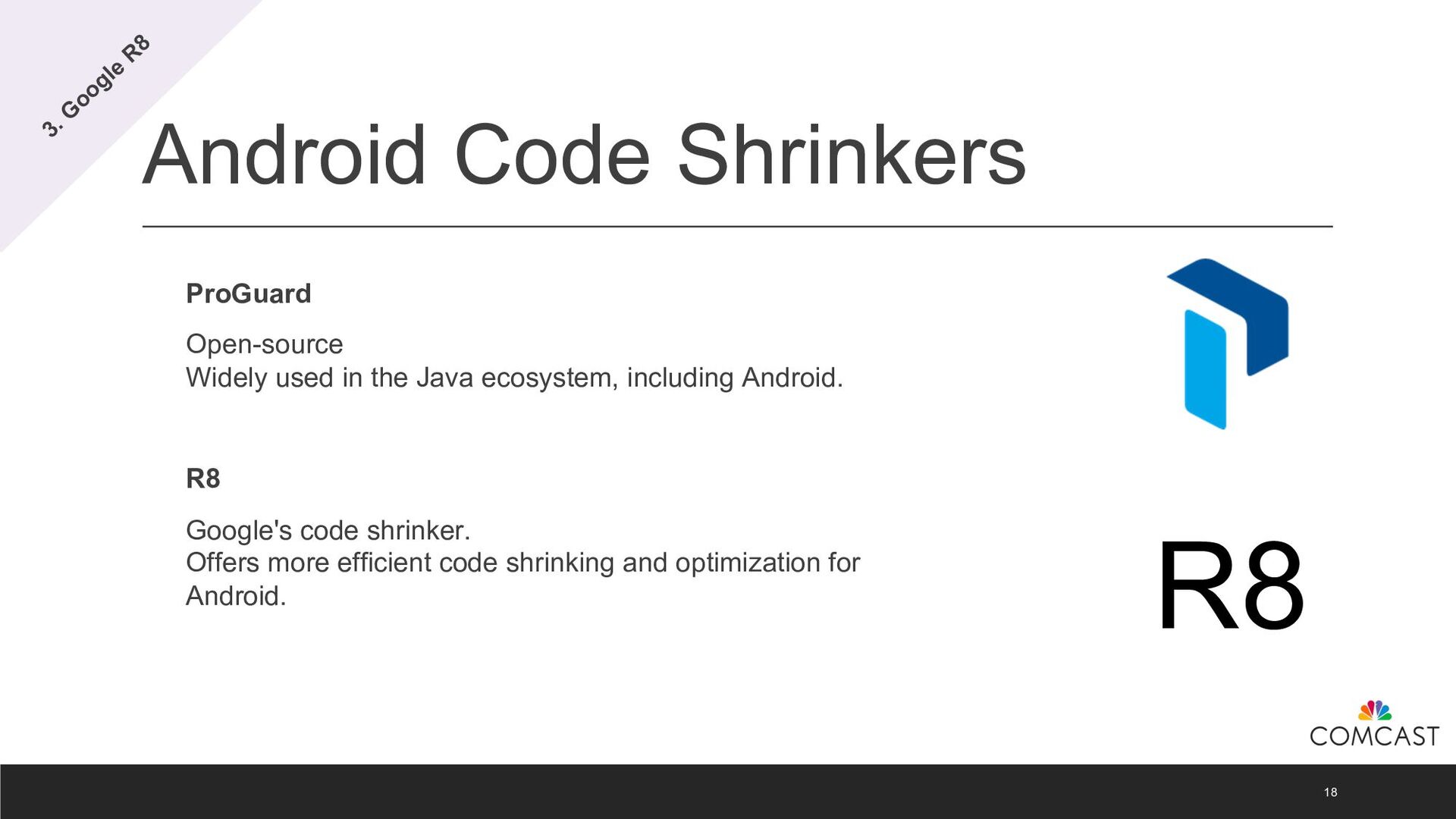 3. Google R8

Android Code Shrinkers

ProGuard

Open-source
Widely used in the Java ecosystem, including Android.

R8

Google's code shrinker.
Offers more efficient code shrinking and optimization for Android.

R8

COMCAST

18